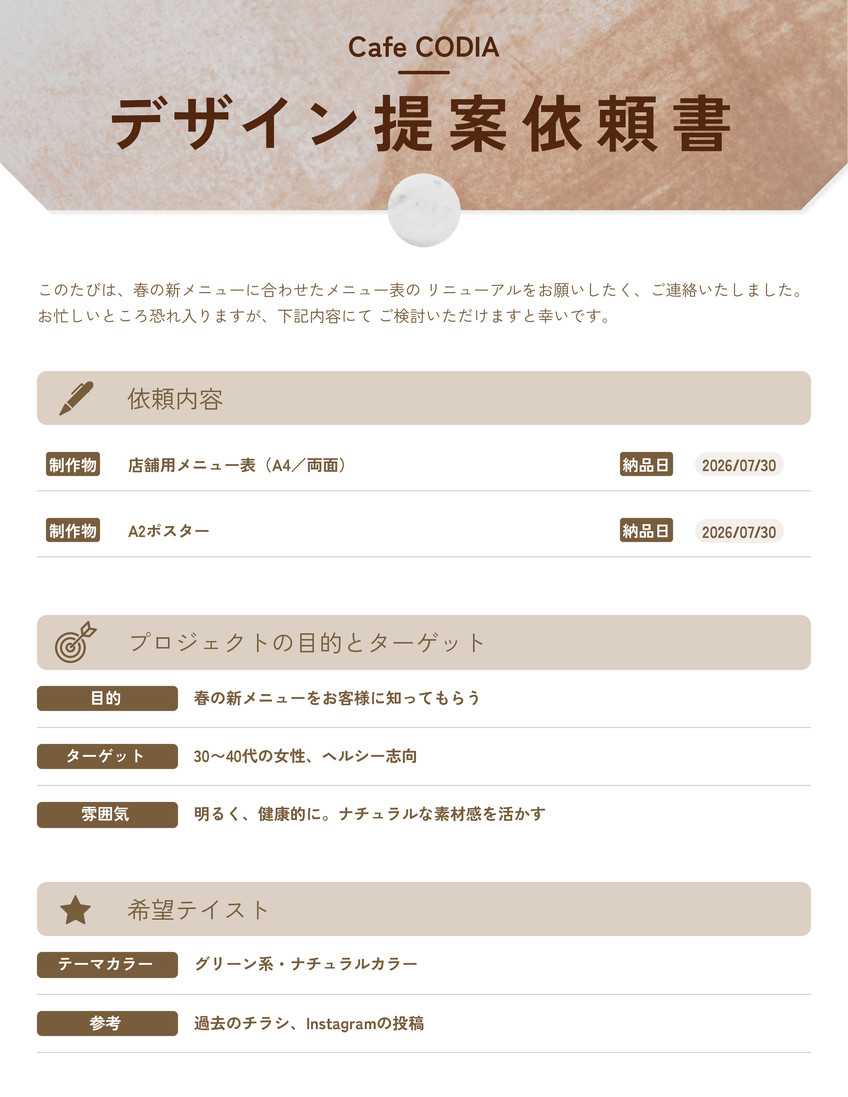 Cafe CODIA

デザイン提案依頼書

このたびは、春の新メニューに合わせたメニュー表の リニューアルをお願いしたく、ご連絡いたしました。お忙しいところ恐れ入りますが、下記内容にて ご検討いただけますと幸いです。

依頼内容

制作物 店舗用メニュー表（A4／両面） 納品日 2026/07/30

制作物 A2ポスター 納品日 2026/07/30

プロジェクトの目的とターゲット

目的 春の新メニューをお客様に知ってもらう

ターゲット 30〜40代の女性、ヘルシー志向

雰囲気 明るく、健康的に。ナチュラルな素材感を活かす

希望テイスト

テーマカラー グリーン系・ナチュラルカラー

参考 過去のチラシ、Instagramの投稿